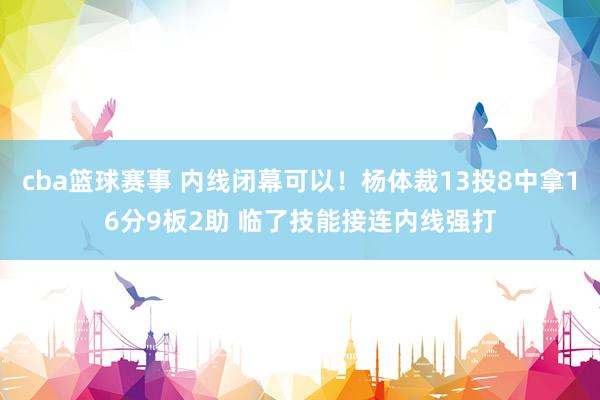 cba篮球赛事 内线闭幕可以！杨体裁13投8中拿16分9板2助 临了技能接连内线强打